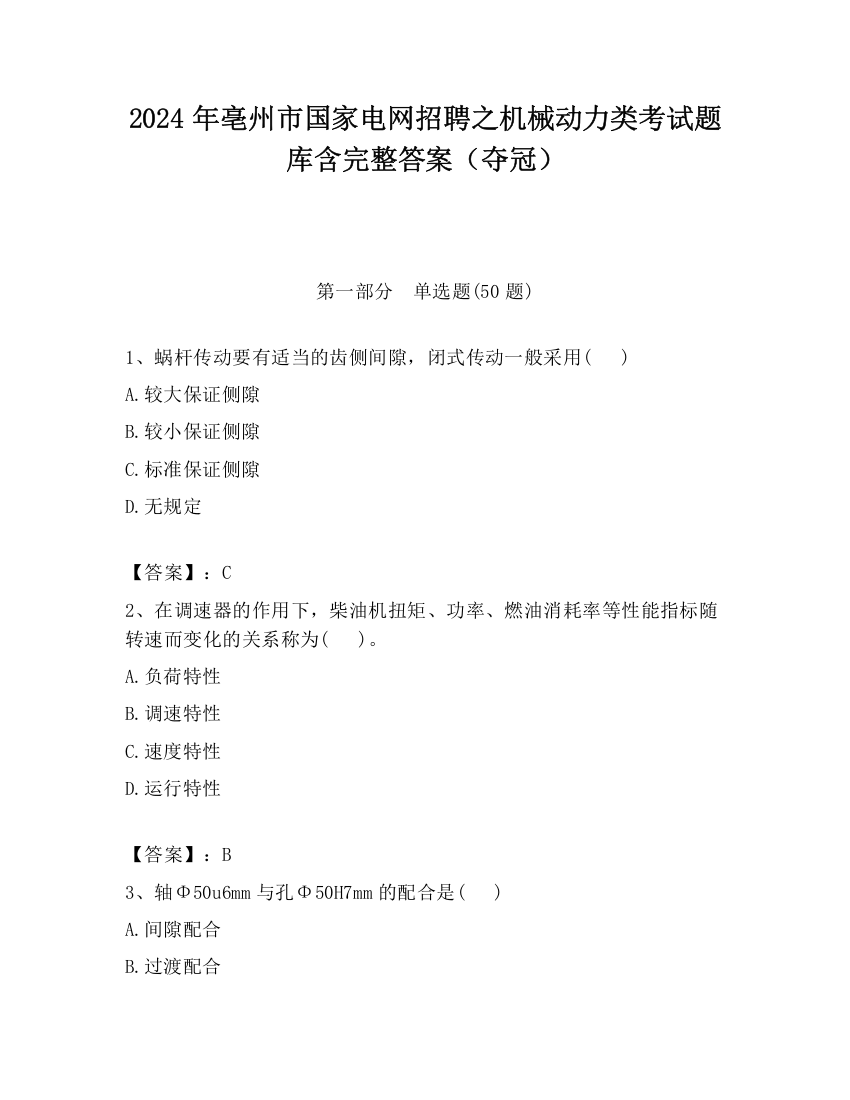 2024 年亳州市国家电网招聘之机械动力类考试题库含完整答案（夺冠）

第一部分　单选题(50 题)

1、蜗杆传动要有适当的齿侧间隙，闭式传动一般采用(　　)

A.较大保证侧隙

B.较小保证侧隙

C.标准保证侧隙

D.无规定

【答案】：C

2、在调速器的作用下，柴油机扭矩、功率、燃油消耗率等性能指标随转速而变化的关系称为(　　)。

A.负荷特性

B.调速特性

C.速度特性

D.运行特性

【答案】：B

3、轴Φ50u6mm 与孔Φ50H7mm 的配合是(　　)

A.间隙配合

B.过渡配合